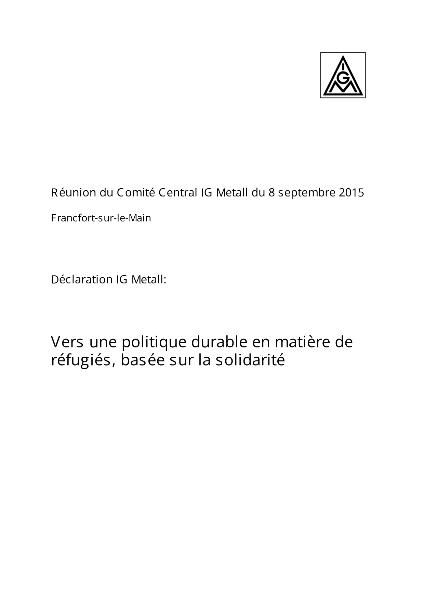 IGM

Réunion du Comité Central IG Metall du 8 septembre 2015

Francfort-sur-le-Main

Déclaration IG Metall:

Vers une politique durable en matière de réfugiés, basée sur la solidarité